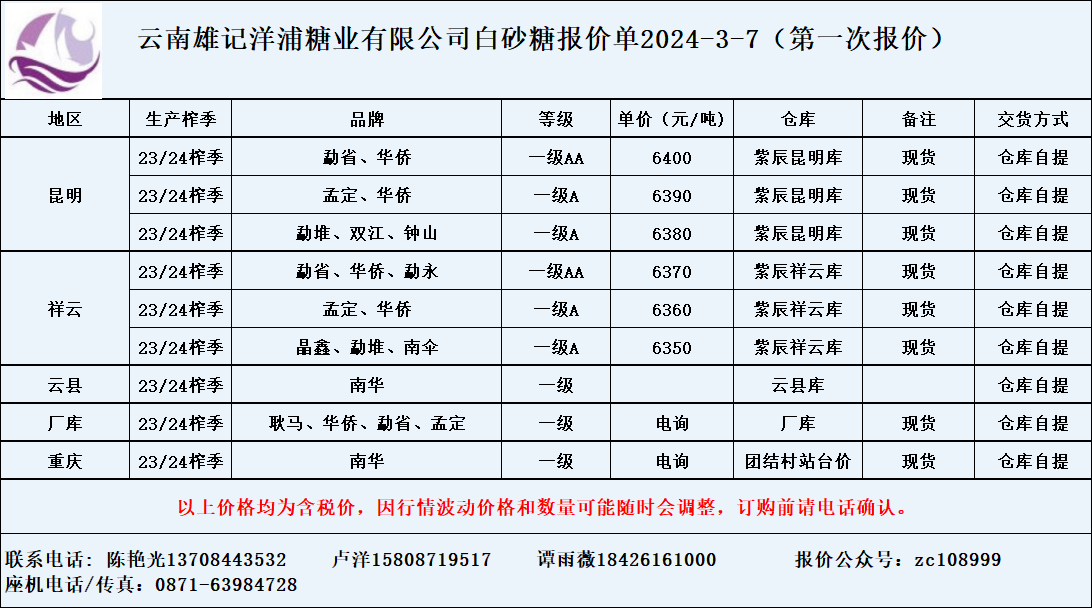 云南雄记洋浦糖业有限公司白砂糖报价单2024-3-7（第一次报价）

| 地区 | 生产榨季 | 品牌 | 等级 | 单价（元/吨） | 仓库 | 备注 | 交货方式 |
|---|---|---|---|---|---|---|---|
| 昆明 | 23/24榨季 | 勐省、华侨 | 一级AA | 6400 | 紫辰昆明库 | 现货 | 仓库自提 |
| | 23/24榨季 | 孟定、华侨 | 一级A | 6390 | 紫辰昆明库 | 现货 | 仓库自提 |
| | 23/24榨季 | 勐堆、双江、钟山 | 一级A | 6380 | 紫辰昆明库 | 现货 | 仓库自提 |
| 祥云 | 23/24榨季 | 勐省、华侨、勐永 | 一级AA | 6370 | 紫辰祥云库 | 现货 | 仓库自提 |
| | 23/24榨季 | 孟定、华侨 | 一级A | 6360 | 紫辰祥云库 | 现货 | 仓库自提 |
| | 23/24榨季 | 晶鑫、勐堆、南伞 | 一级A | 6350 | 紫辰祥云库 | 现货 | 仓库自提 |
| 云县 | 23/24榨季 | 南华 | 一级 | | 云县库 | | 仓库自提 |
| 厂库 | 23/24榨季 | 耿马、华侨、勐省、孟定 | 一级 | 电询 | 厂库 | 现货 | 仓库自提 |
| 重庆 | 23/24榨季 | 南华 | 一级 | 电询 | 团结村站台价 | 现货 | 仓库自提 |

以上价格均为含税价，因行情波动价格和数量可能随时会调整，订购前请电话确认。

联系电话：陈艳光13708443532 卢洋15808719517 谭雨薇18426161000 报价公众号：zc108999
座机电话/传真：0871-63984728